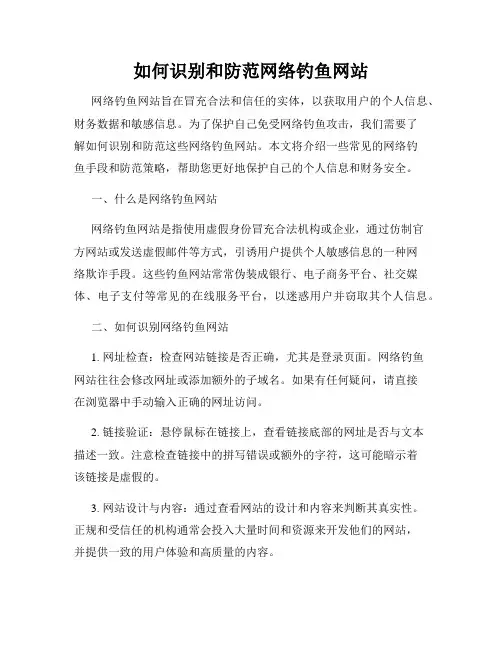 如何识别和防范网络钓鱼网站

网络钓鱼网站旨在冒充合法和信任的实体，以获取用户的个人信息、财务数据和敏感信息。为了保护自己免受网络钓鱼攻击，我们需要了解如何识别和防范这些网络钓鱼网站。本文将介绍一些常见的网络钓鱼手段和防范策略，帮助您更好地保护自己的个人信息和财务安全。

一、什么是网络钓鱼网站

网络钓鱼网站是指使用虚假身份冒充合法机构或企业，通过仿制官方网站或发送虚假邮件等方式，引诱用户提供个人敏感信息的一种网络欺诈手段。这些钓鱼网站常常伪装成银行、电子商务平台、社交媒体、电子支付等常见的在线服务平台，以迷惑用户并窃取其个人信息。

二、如何识别网络钓鱼网站

1. 网址检查：检查网站链接是否正确，尤其是登录页面。网络钓鱼网站往往会修改网址或添加额外的子域名。如果有任何疑问，请直接在浏览器中手动输入正确的网址访问。

2. 链接验证：悬停鼠标在链接上，查看链接底部的网址是否与文本描述一致。注意检查链接中的拼写错误或额外的字符，这可能暗示着该链接是虚假的。

3. 网站设计与内容：通过查看网站的设计和内容来判断其真实性。正规和受信任的机构通常会投入大量时间和资源来开发他们的网站，并提供一致的用户体验和高质量的内容。